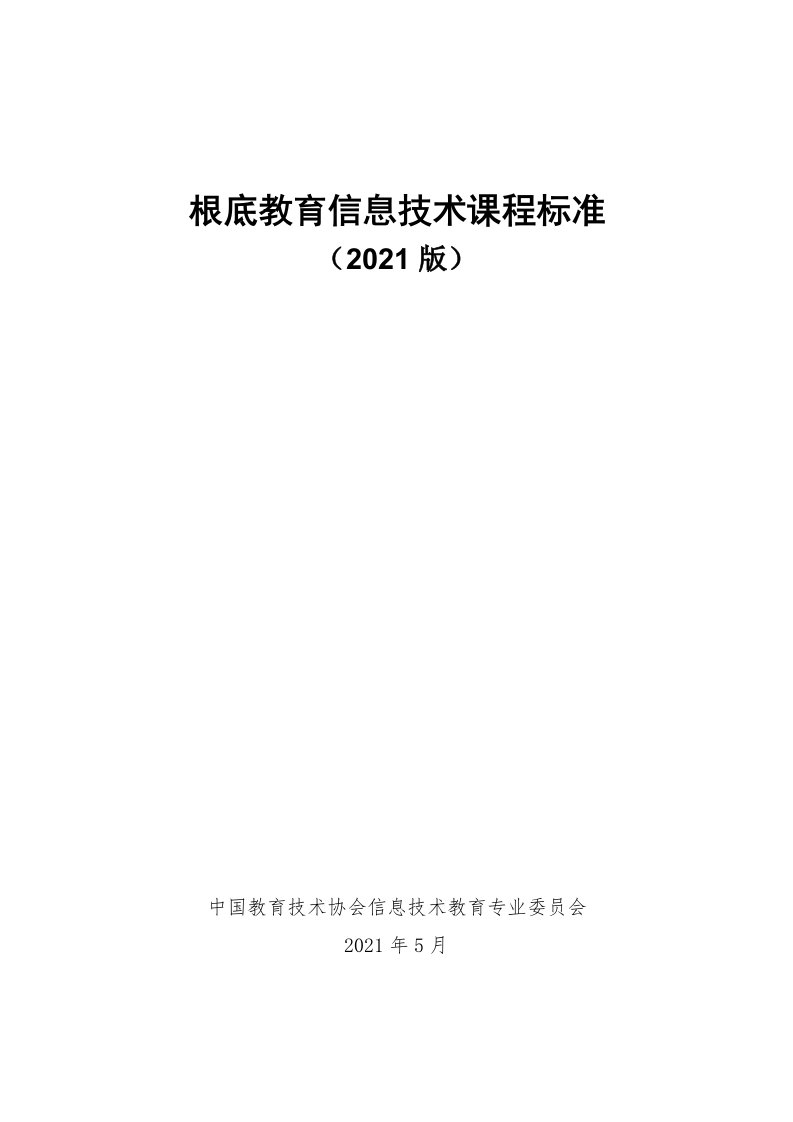 根底教育信息技术课程标准
（2021 版）

中国教育技术协会信息技术教育专业委员会
2021 年 5 月